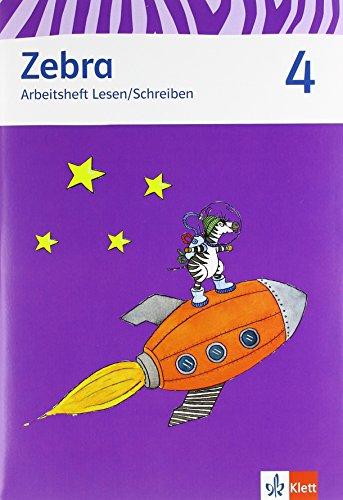 Zebra
Arbeitsheft Lesen/Schreiben

4

Klett